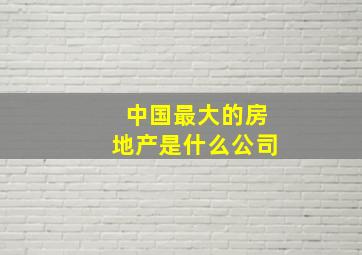 中国最大的房地产是什么公司